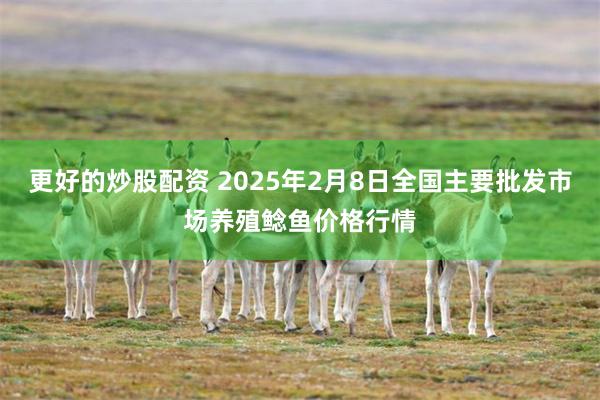 更好的炒股配资 2025年2月8日全国主要批发市场养殖鲶鱼价格行情